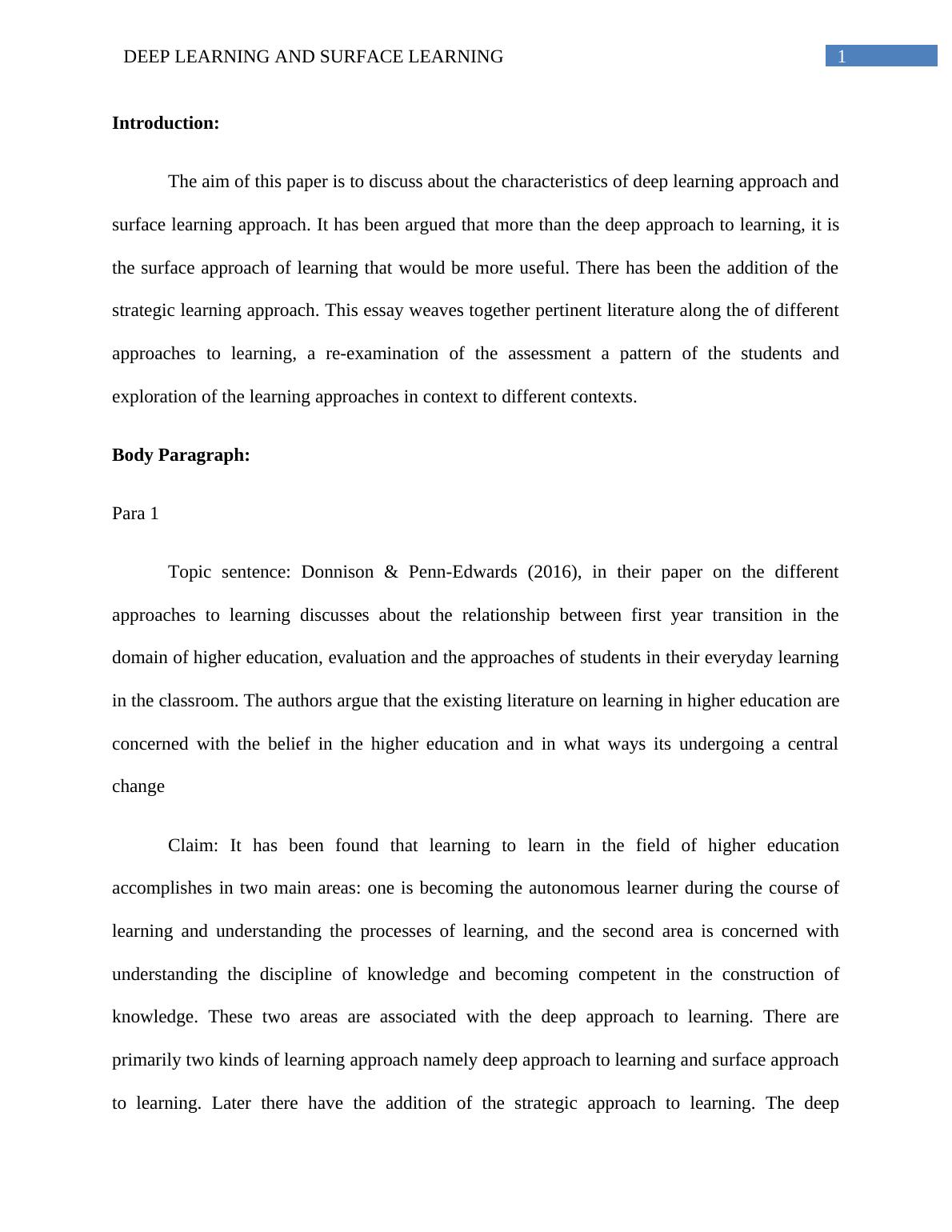 DEEP LEARNING AND SURFACE LEARNING 1

**Introduction:**

The aim of this paper is to discuss about the characteristics of deep learning approach and surface learning approach. It has been argued that more than the deep approach to learning, it is the surface approach of learning that would be more useful. There has been the addition of the strategic learning approach. This essay weaves together pertinent literature along the of different approaches to learning, a re-examination of the assessment a pattern of the students and exploration of the learning approaches in context to different contexts.

**Body Paragraph:**

Para 1

Topic sentence: Donnison & Penn-Edwards (2016), in their paper on the different approaches to learning discusses about the relationship between first year transition in the domain of higher education, evaluation and the approaches of students in their everyday learning in the classroom. The authors argue that the existing literature on learning in higher education are concerned with the belief in the higher education and in what ways its undergoing a central change

Claim: It has been found that learning to learn in the field of higher education accomplishes in two main areas: one is becoming the autonomous learner during the course of learning and understanding the processes of learning, and the second area is concerned with understanding the discipline of knowledge and becoming competent in the construction of knowledge. These two areas are associated with the deep approach to learning. There are primarily two kinds of learning approach namely deep approach to learning and surface approach to learning. Later there have the addition of the strategic approach to learning. The deep